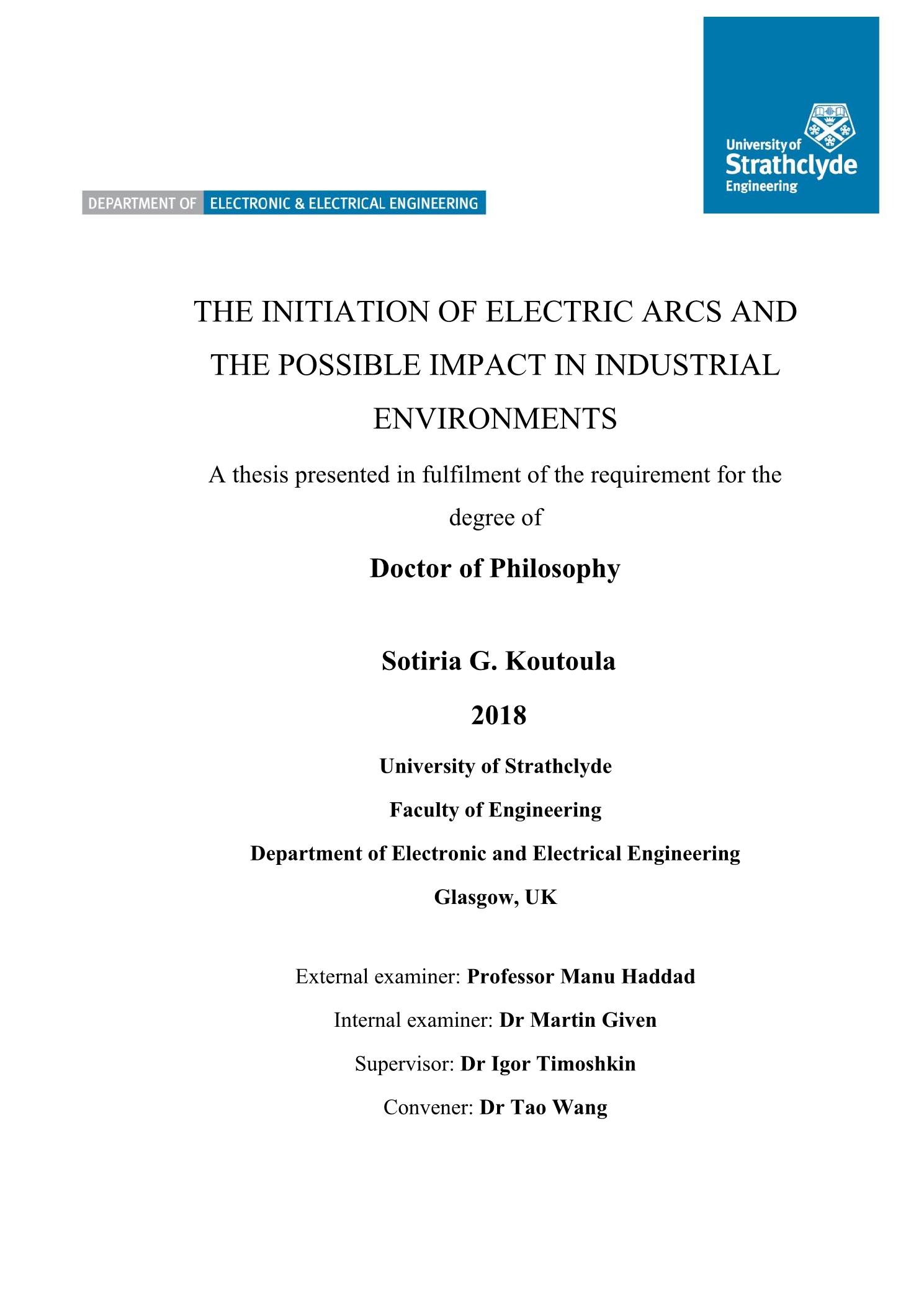 University of
Strathclyde
Engineering

DEPARTMENT OF ELECTRONIC & ELECTRICAL ENGINEERING

THE INITIATION OF ELECTRIC ARCS AND THE POSSIBLE IMPACT IN INDUSTRIAL ENVIRONMENTS

A thesis presented in fulfilment of the requirement for the degree of

Doctor of Philosophy

Sotiria G. Koutoula

2018

University of Strathclyde

Faculty of Engineering

Department of Electronic and Electrical Engineering

Glasgow, UK

External examiner: Professor Manu Haddad

Internal examiner: Dr Martin Given

Supervisor: Dr Igor Timoshkin

Convener: Dr Tao Wang